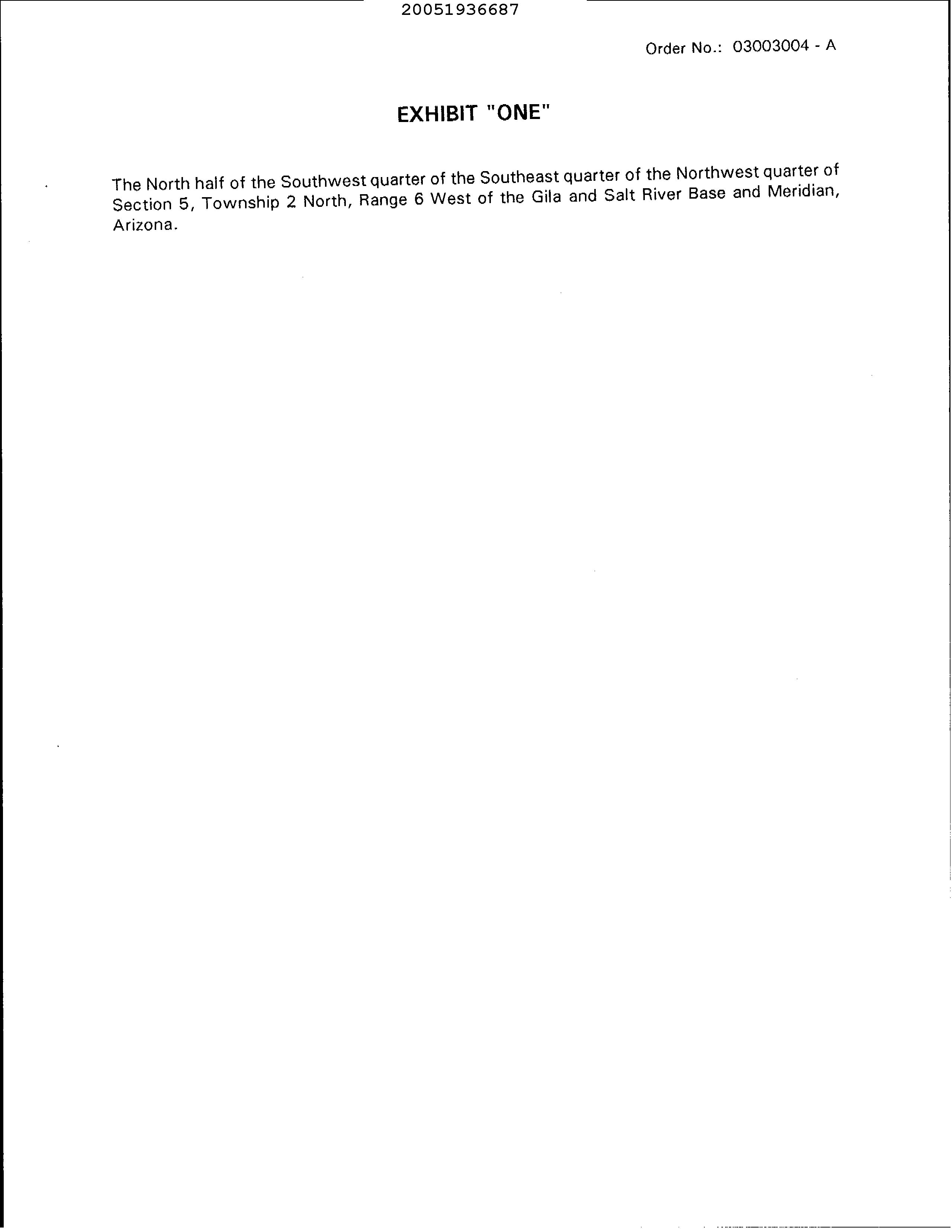 20051936687

Order No.: 03003004 - A

EXHIBIT "ONE"

The North half of the Southwest quarter of the Southeast quarter of the Northwest quarter of Section 5, Township 2 North, Range 6 West of the Gila and Salt River Base and Meridian, Arizona.